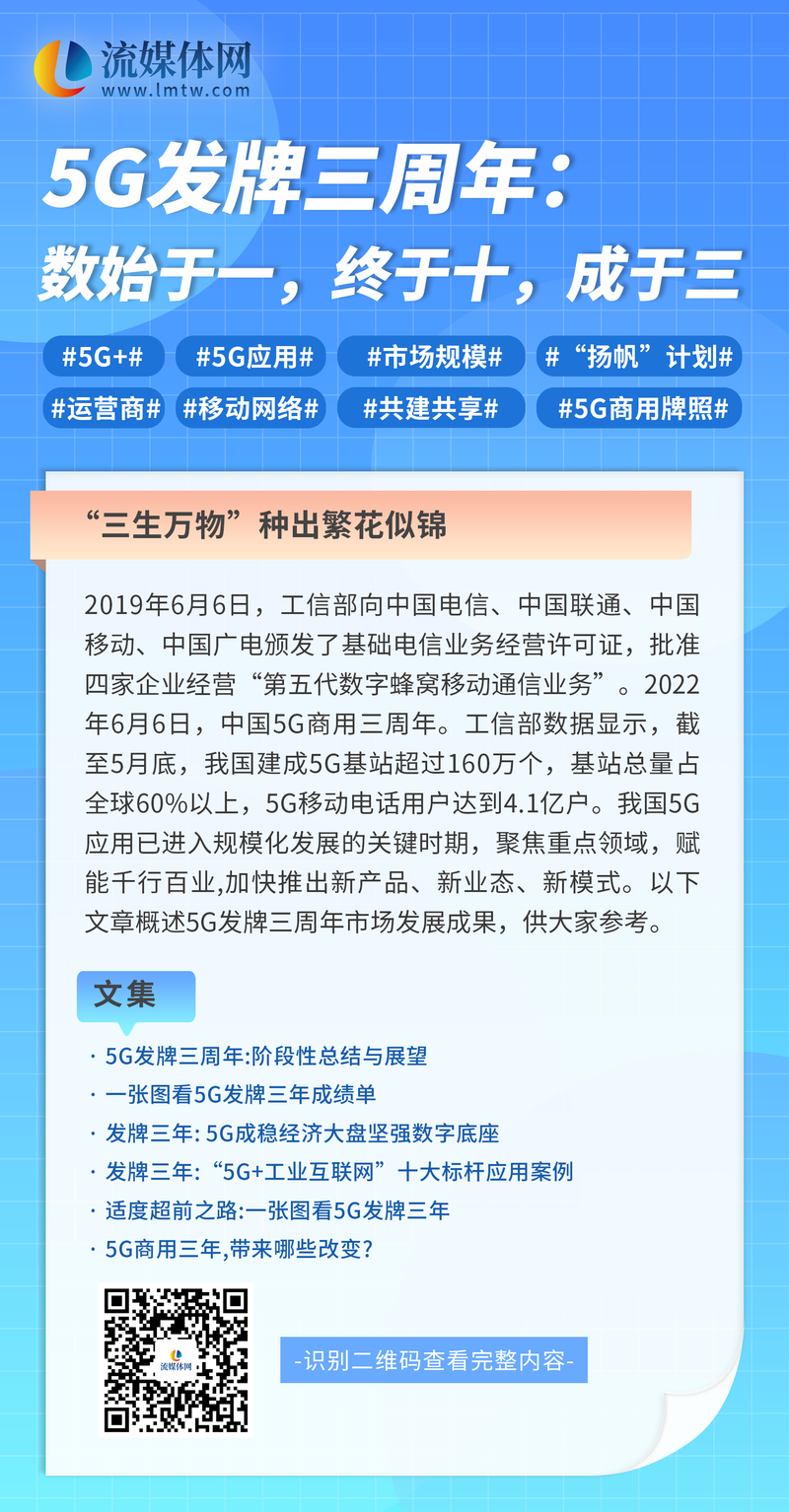 流媒体网
www.lmtw.com

5G发牌三周年：
数始于一，终于十，成于三

#5G+# #5G应用# #市场规模# #“扬帆”计划#
#运营商# #移动网络# #共建共享# #5G商用牌照#

“三生万物”种出繁花似锦

2019年6月6日，工信部向中国电信、中国联通、中国移动、中国广电颁发了基础电信业务经营许可证，批准四家企业经营“第五代数字蜂窝移动通信业务”。2022年6月6日，中国5G商用三周年。工信部数据显示，截至5月底，我国建成5G基站超过160万个，基站总量占全球60%以上，5G移动电话用户达到4.1亿户。我国5G应用已进入规模化发展的关键时期，聚焦重点领域，赋能千行百业,加快推出新产品、新业态、新模式。以下文章概述5G发牌三周年市场发展成果，供大家参考。

文集

· 5G发牌三周年:阶段性总结与展望
· 一张图看5G发牌三年成绩单
· 发牌三年: 5G成稳经济大盘坚强数字底座
· 发牌三年:“5G+工业互联网”十大标杆应用案例
· 适度超前之路:一张图看5G发牌三年
· 5G商用三年,带来哪些改变?

流媒体网

-识别二维码查看完整内容-